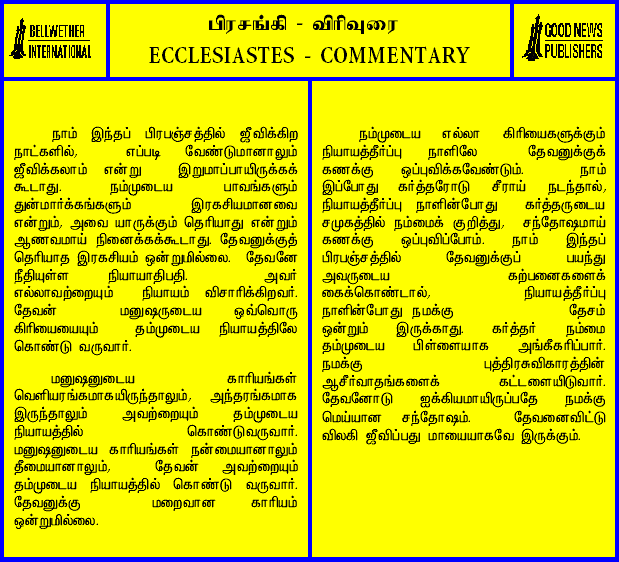 BELLWETHER INTERNATIONAL

பிரசங்கி - விரிவுரை
ECCLESIASTES - COMMENTARY

GOOD NEWS PUBLISHERS

நாம் இந்தப் பிரபஞ்சத்தில் ஜீவிக்கிற நாட்களில், எப்படி வேண்டுமானாலும் ஜீவிக்கலாம் என்று இறுமாப்பாயிருக்கக் கூடாது. நம்முடைய பாவங்களும் துன்மார்க்கங்களும் இரகசியமானவை என்றும், அவை யாருக்கும் தெரியாது என்றும் ஆணவமாய் நினைக்கக்கூடாது. தேவனுக்குத் தெரியாத இரகசியம் ஒன்றுமில்லை. தேவனே நீதியுள்ள நியாயாதிபதி. அவர் எல்லாவற்றையும் நியாயம் விசாரிக்கிறவர். தேவன் மனுஷருடைய ஒவ்வொரு கிரியையையும் தம்முடைய நியாயத்திலே கொண்டு வருவார்.

மனுஷனுடைய காரியங்கள் வெளியரங்கமாகயிருந்தாலும், அந்தரங்கமாக இருந்தாலும் அவற்றையும் தம்முடைய நியாயத்தில் கொண்டுவருவார். மனுஷனுடைய காரியங்கள் நன்மையானாலும் தீமையானாலும், தேவன் அவற்றையும் தம்முடைய நியாயத்தில் கொண்டு வருவார். தேவனுக்கு மறைவான காரியம் ஒன்றுமில்லை.

நம்முடைய எல்லா கிரியைகளுக்கும் நியாயத்தீர்ப்பு நாளிலே தேவனுக்குக் கணக்கு ஒப்புவிக்கவேண்டும். நாம் இப்போது கர்த்தரோடு சீராய் நடந்தால், நியாயத்தீர்ப்பு நாளின்போது கர்த்தருடைய சமுகத்தில் நம்மைக் குறித்து, சந்தோஷமாய் கணக்கு ஒப்புவிப்போம். நாம் இந்தப் பிரபஞ்சத்தில் தேவனுக்குப் பயந்து அவருடைய கற்பனைகளைக் கைக்கொண்டால், நியாயத்தீர்ப்பு நாளின்போது நமக்கு தேசம் ஒன்றும் இருக்காது. கர்த்தர் நம்மை தம்முடைய பிள்ளையாக அங்கீகரிப்பார். நமக்கு புத்திரசுவிகாரத்தின் ஆசீர்வாதங்களைக் கட்டளையிடுவார். தேவனோடு ஐக்கியமாயிருப்பதே நமக்கு மெய்யான சந்தோஷம். தேவனைவிட்டு விலகி ஜீவிப்பது மாயையாகவே இருக்கும்.